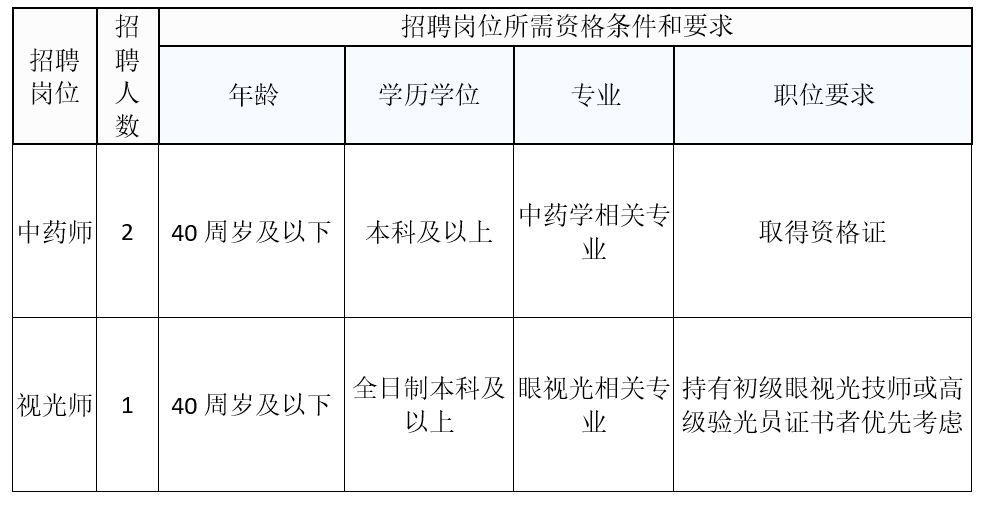 | 招聘岗位 | 招聘人数 | 招聘岗位所需资格条件和要求 | | | |
|---|---|---|---|---|---|
| | | 年龄 | 学历学位 | 专业 | 职位要求 |
| 中药师 | 2 | 40周岁及以下 | 本科及以上 | 中药学相关专业 | 取得资格证 |
| 视光师 | 1 | 40周岁及以下 | 全日制本科及以上 | 眼视光相关专业 | 持有初级眼视光技师或高级验光员证书者优先考虑 |